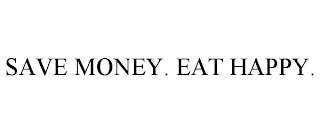 SAVE MONEY. EAT HAPPY.